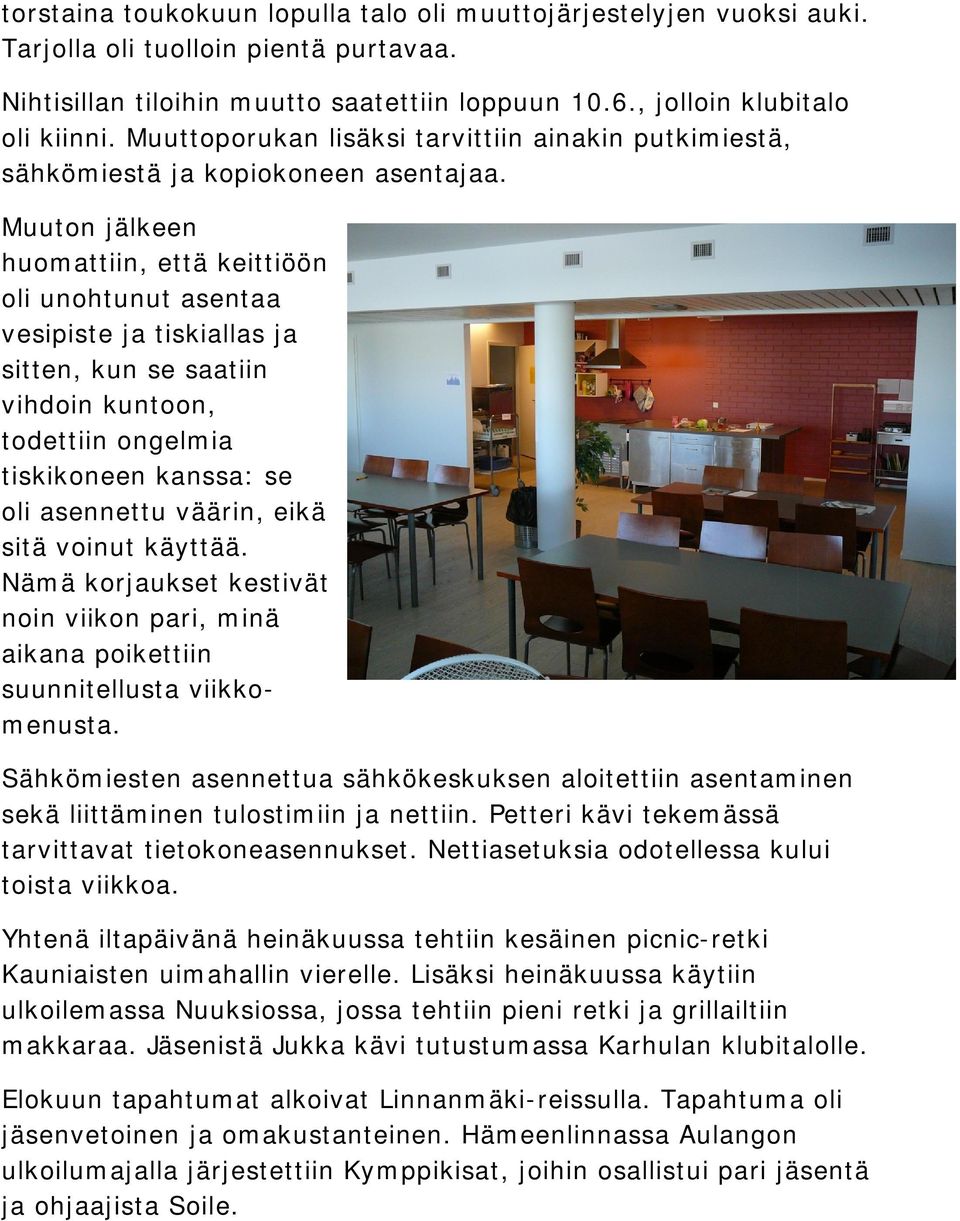 torstaina toukokuun lopulla talo oli muuttojärjestelyjen vuoksi auki. Tarjolla oli tuolloin pientä purtavaa.

Nihtisillan tiloihin muutto saatettiin loppuun 10.6., jolloin klubitalo oli kiinni. Muuttoporukan lisäksi tarvittiin ainakin putkimiestä, sähkömiestä ja kopiokoneen asentajaa.

Muuton jälkeen huomattiin, että keittiöön oli unohtunut asentaa vesipiste ja tiskiallas ja sitten, kun se saatiin vihdoin kuntoon, todettiin ongelmia tiskikoneen kanssa: se oli asennettu väärin, eikä sitä voinut käyttää. Nämä korjaukset kestivät noin viikon pari, minä aikana poikettiin suunnitellusta viikkomenusta.

Sähkömiesten asennettua sähkökeskuksen aloitettiin asentaminen sekä liittäminen tulostimiin ja nettiin. Petteri kävi tekemässä tarvittavat tietokoneasennukset. Nettiasetuksia odotellessa kului toista viikkoa.

Yhtenä iltapäivänä heinäkuussa tehtiin kesäinen picnic-retki Kauniaisten uimahallin vierelle. Lisäksi heinäkuussa käytiin ulkoilemassa Nuuksiossa, jossa tehtiin pieni retki ja grillailtiin makkaraa. Jäsenistä Jukka kävi tutustumassa Karhulan klubitalolle.

Elokuun tapahtumat alkoivat Linnanmäki-reissulla. Tapahtuma oli jäsenvetoinen ja omakustanteinen. Hämeenlinnassa Aulangon ulkoilumajalla järjestettiin Kymppikisat, joihin osallistui pari jäsentä ja ohjaajista Soile.